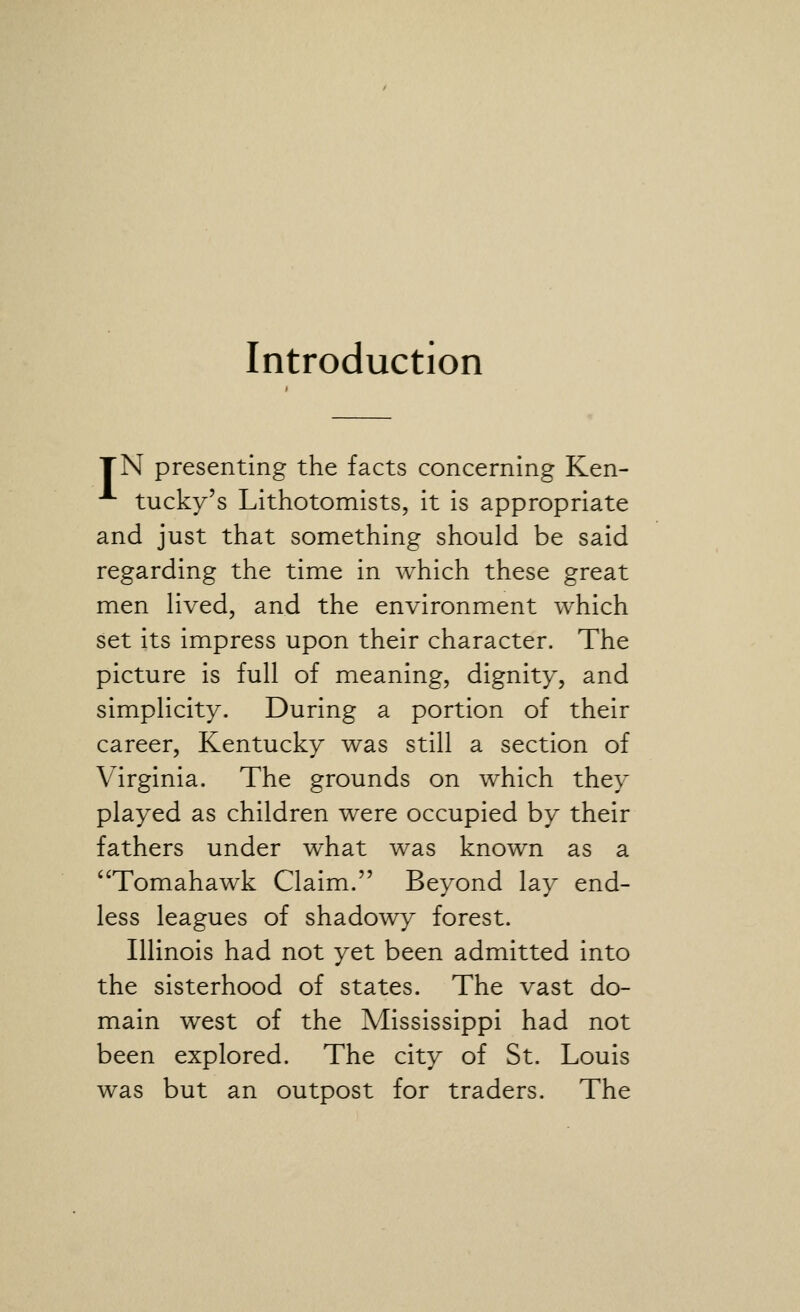 Introduction

IN presenting the facts concerning Kentucky's Lithotomists, it is appropriate and just that something should be said regarding the time in which these great men lived, and the environment which set its impress upon their character. The picture is full of meaning, dignity, and simplicity. During a portion of their career, Kentucky was still a section of Virginia. The grounds on which they played as children were occupied by their fathers under what was known as a "Tomahawk Claim." Beyond lay endless leagues of shadowy forest.

Illinois had not yet been admitted into the sisterhood of states. The vast domain west of the Mississippi had not been explored. The city of St. Louis was but an outpost for traders. The